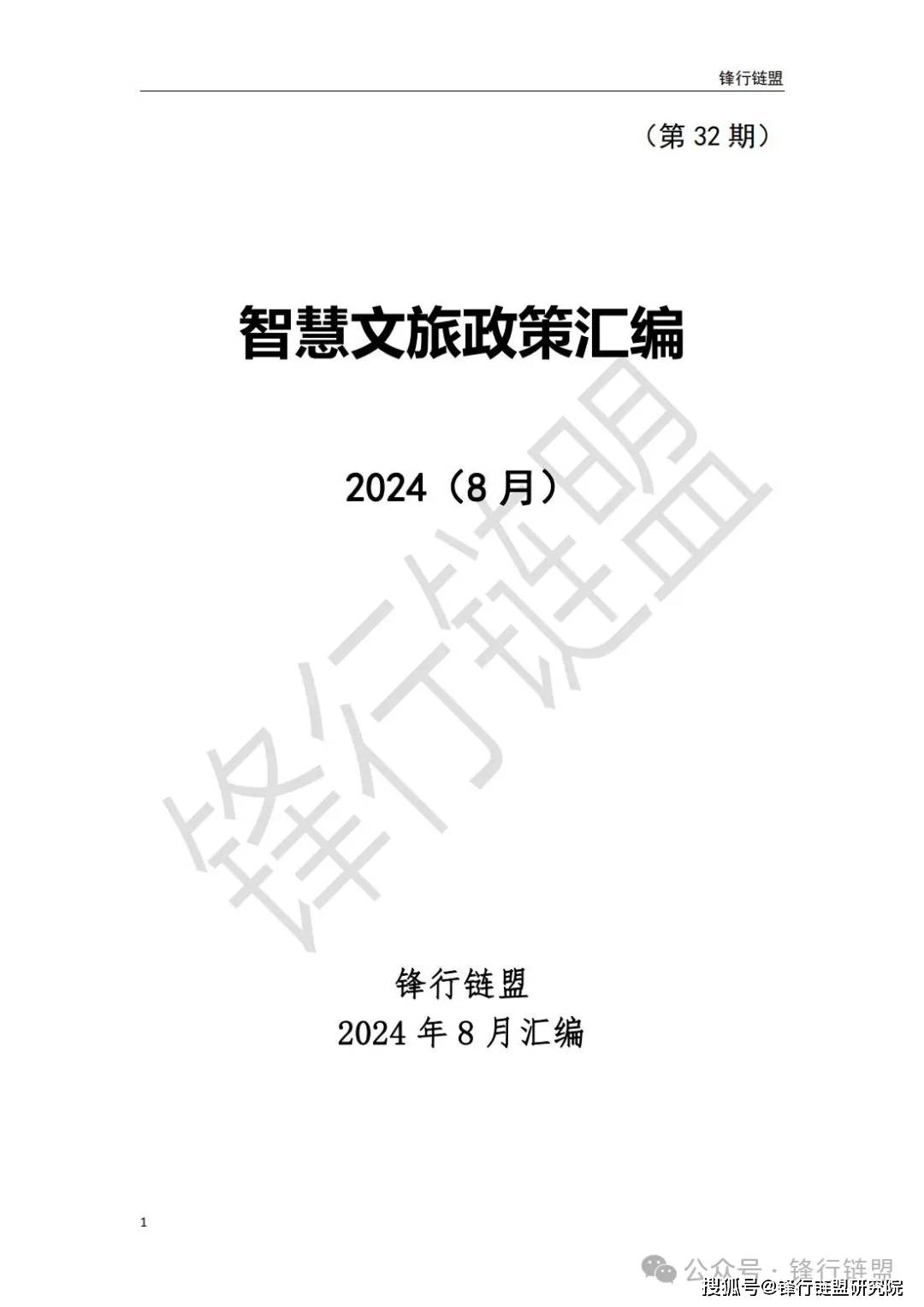 锋行链盟

（第 32 期）

智慧文旅政策汇编

2024（8 月）

锋行链盟

锋行链盟
2024 年 8 月汇编

1

公众号 · 锋行链盟
搜狐号@锋行链盟研究院